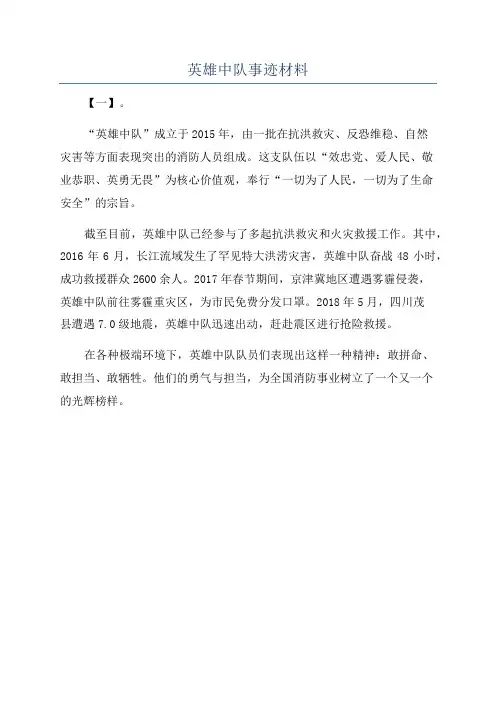 英雄中队事迹材料

【一】。

“英雄中队”成立于2015年，由一批在抗洪救灾、反恐维稳、自然灾害等方面表现突出的消防人员组成。这支队伍以“效忠党、爱人民、敬业恭职、英勇无畏”为核心价值观，奉行“一切为了人民，一切为了生命安全”的宗旨。

截至目前，英雄中队已经参与了多起抗洪救灾和火灾救援工作。其中，2016年6月，长江流域发生了罕见特大洪涝灾害，英雄中队奋战48小时，成功救援群众2600余人。2017年春节期间，京津冀地区遭遇雾霾侵袭，英雄中队前往雾霾重灾区，为市民免费分发口罩。2018年5月，四川茂县遭遇7.0级地震，英雄中队迅速出动，赶赴震区进行抢险救援。

在各种极端环境下，英雄中队队员们表现出这样一种精神：敢拼命、敢担当、敢牺牲。他们的勇气与担当，为全国消防事业树立了一个又一个的光辉榜样。